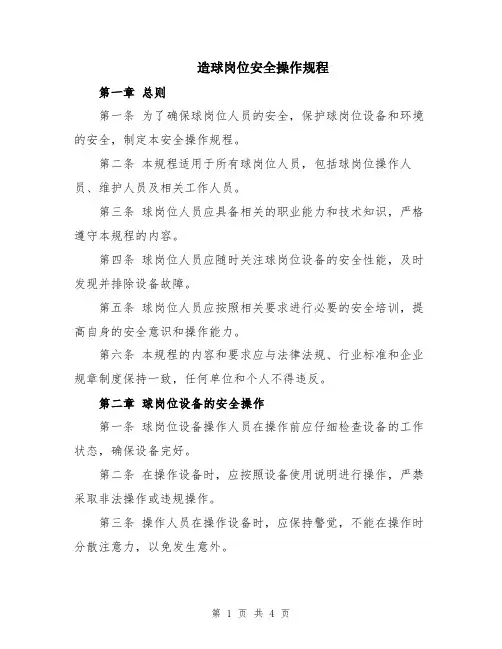 造球岗位安全操作规程

第一章 总则

第一条 为了确保球岗位人员的安全，保护球岗位设备和环境的安全，制定本安全操作规程。

第二条 本规程适用于所有球岗位人员，包括球岗位操作人员、维护人员及相关工作人员。

第三条 球岗位人员应具备相关的职业能力和技术知识，严格遵守本规程的内容。

第四条 球岗位人员应随时关注球岗位设备的安全性能，及时发现并排除设备故障。

第五条 球岗位人员应按照相关要求进行必要的安全培训，提高自身的安全意识和操作能力。

第六条 本规程的内容和要求应与法律法规、行业标准和企业规章制度保持一致，任何单位和个人不得违反。

第二章 球岗位设备的安全操作

第一条 球岗位设备操作人员在操作前应仔细检查设备的工作状态，确保设备完好。

第二条 在操作设备时，应按照设备使用说明进行操作，严禁采取非法操作或违规操作。

第三条 操作人员在操作设备时，应保持警觉，不能在操作时分散注意力，以免发生意外。

第 1 页 共 4 页